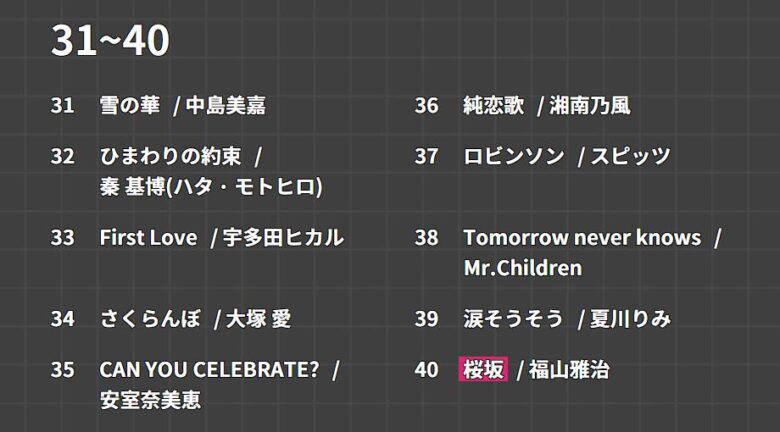 31~40

31 雪の華 / 中島美嘉

32 ひまわりの約束 / 秦 基博(ハタ・モトヒロ)

33 First Love / 宇多田ヒカル

34 さくらんぼ / 大塚 愛

35 CAN YOU CELEBRATE? / 安室奈美恵

36 純恋歌 / 湘南乃風

37 ロビンソン / スピッツ

38 Tomorrow never knows / Mr.Children

39 涙そうそう / 夏川りみ

40 桜坂 / 福山雅治